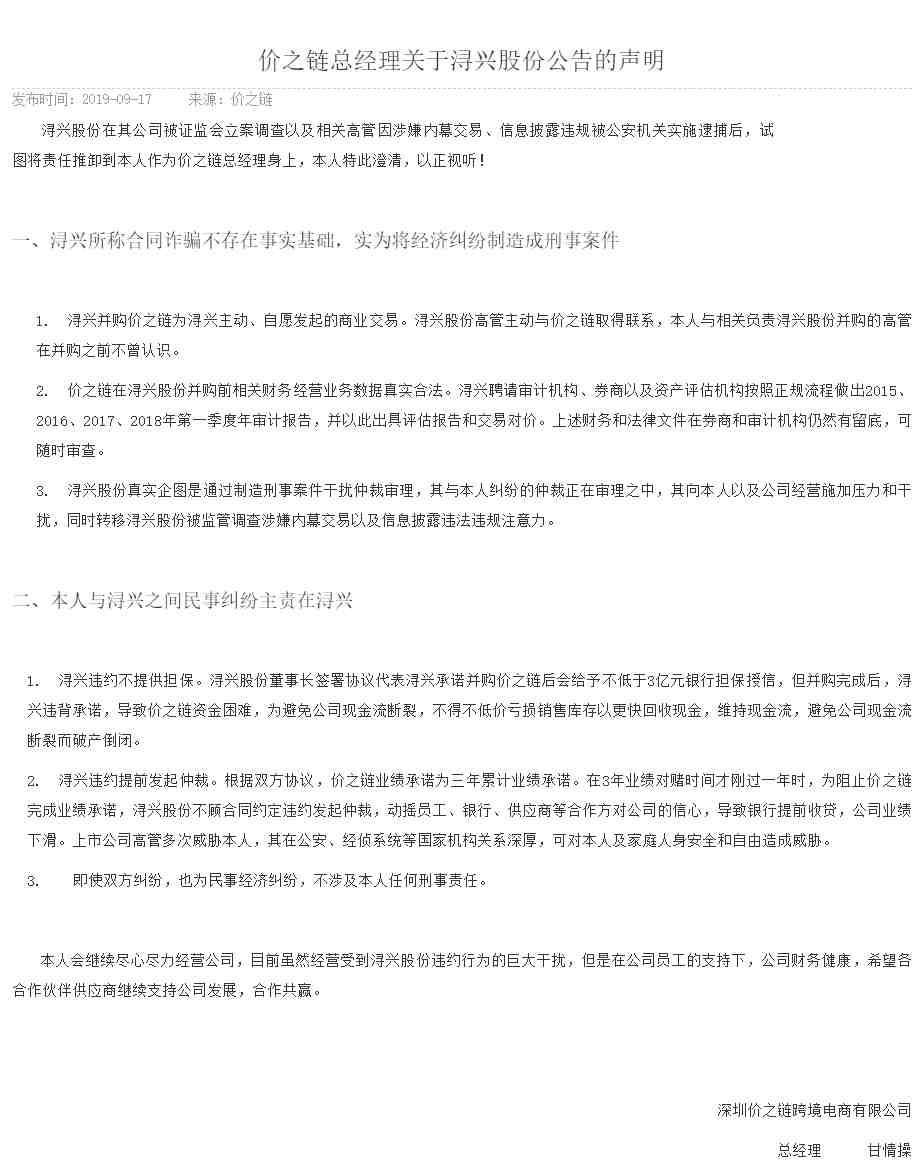 价之链总经理关于浔兴股份公告的声明

发布时间：2019-09-17　　来源：价之链

浔兴股份在其公司被证监会立案调查以及相关高管因涉嫌内幕交易、信息披露违规被公安机关实施逮捕后，试图将责任推卸到本人作为价之链总经理身上，本人特此澄清，以正视听！

一、浔兴所称合同诈骗不存在事实基础，实为将经济纠纷制造成刑事案件

1.　浔兴并购价之链为浔兴主动、自愿发起的商业交易。浔兴股份高管主动与价之链取得联系，本人与相关负责浔兴股份并购的高管在并购之前不曾认识。

2.　价之链在浔兴股份并购前相关财务经营业务数据真实合法。浔兴聘请审计机构、券商以及资产评估机构按照正规流程做出2015、2016、2017、2018年第一季度年审计报告，并以此出具评估报告和交易对价。上述财务和法律文件在券商和审计机构仍然有留底，可随时审查。

3.　浔兴股份真实企图是通过制造刑事案件干扰仲裁审理，其与本人纠纷的仲裁正在审理之中，其向本人以及公司经营施加压力和干扰，同时转移浔兴股份被监管调查涉嫌内幕交易以及信息披露违法违规注意力。

二、本人与浔兴之间民事纠纷主责在浔兴

1.　浔兴违约不提供担保。浔兴股份董事长签署协议代表浔兴承诺并购价之链后会给予不低于3亿元银行担保授信，但并购完成后，浔兴违背承诺，导致价之链资金困难，为避免公司现金流断裂，不得不低价亏损销售库存以更快回收现金，维持现金流，避免公司现金流断裂而破产倒闭。

2.　浔兴违约提前发起仲裁。根据双方协议，价之链业绩承诺为三年累计业绩承诺。在3年业绩对赌时间才刚过一年时，为阻止价之链完成业绩承诺，浔兴股份不顾合同约定违约发起仲裁，动摇员工、银行、供应商等合作方对公司的信心，导致银行提前收贷，公司业绩下滑。上市公司高管多次威胁本人，其在公安、经侦系统等国家机构关系深厚，可对本人及家庭人身安全和自由造成威胁。

3.　即使双方纠纷，也为民事经济纠纷，不涉及本人任何刑事责任。

本人会继续尽心尽力经营公司，目前虽然经营受到浔兴股份违约行为的巨大干扰，但是在公司员工的支持下，公司财务健康，希望各合作伙伴供应商继续支持公司发展，合作共赢。

深圳价之链跨境电商有限公司

总经理　　甘情操